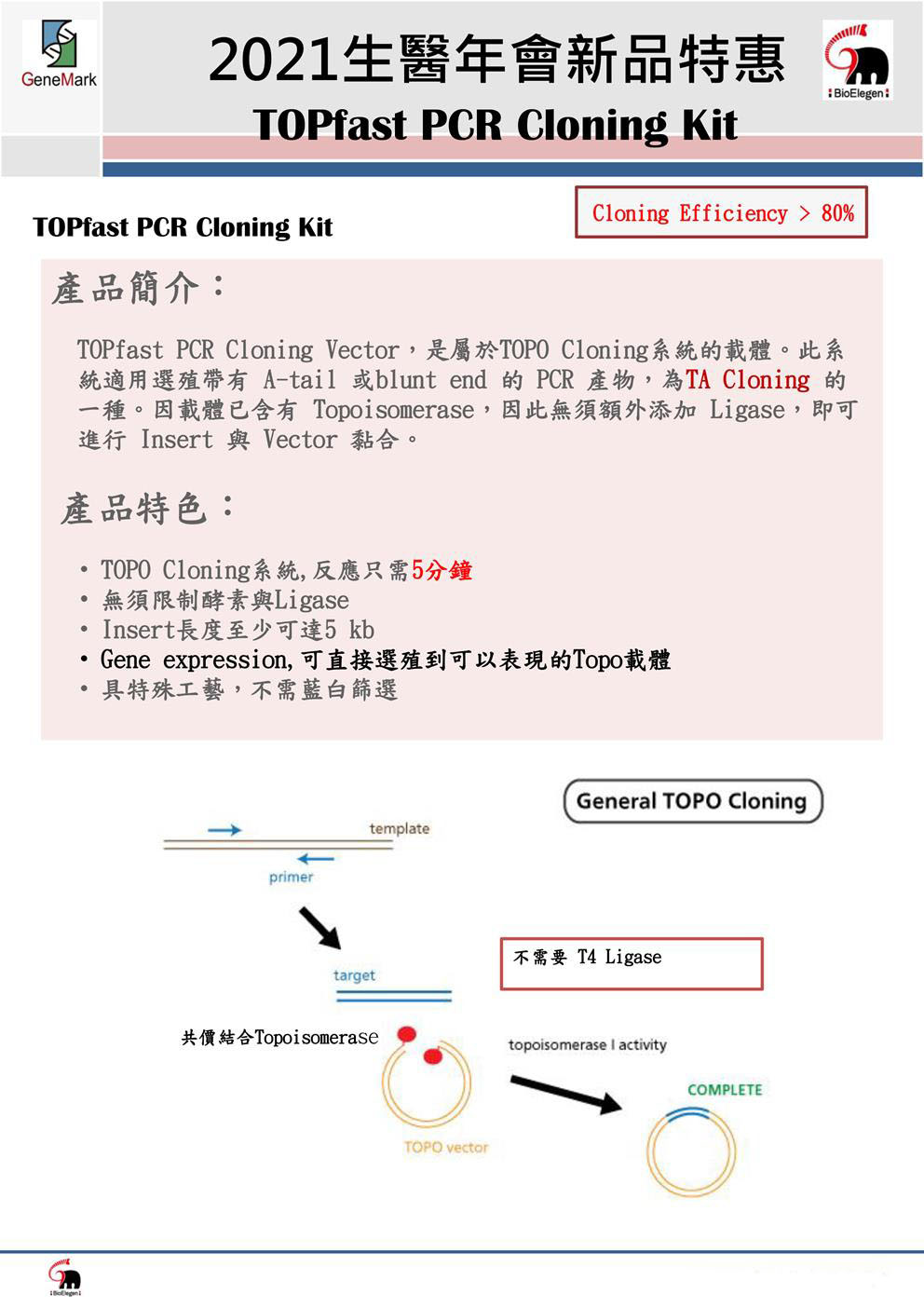 GeneMark

2021生醫年會新品特惠

TOPfast PCR Cloning Kit

BioElegen

TOPfast PCR Cloning Kit

Cloning Efficiency > 80%

產品簡介：

TOPfast PCR Cloning Vector，是屬於TOPO Cloning系統的載體。此系統適用選殖帶有 A-tail 或blunt end 的 PCR 產物，為TA Cloning 的一種。因載體已含有 Topoisomerase，因此無須額外添加 Ligase，即可進行 Insert 與 Vector 黏合。

產品特色：

• TOPO Cloning系統，反應只需5分鐘
• 無須限制酵素與Ligase
• Insert長度至少可達5 kb
• Gene expression，可直接選殖到可以表現的Topo載體
• 具特殊工藝，不需藍白篩選

General TOPO Cloning

template

primer

target

不需要 T4 Ligase

共價結合Topoisomerase

topoisomerase I activity

COMPLETE

TOPO vector

BioElegen